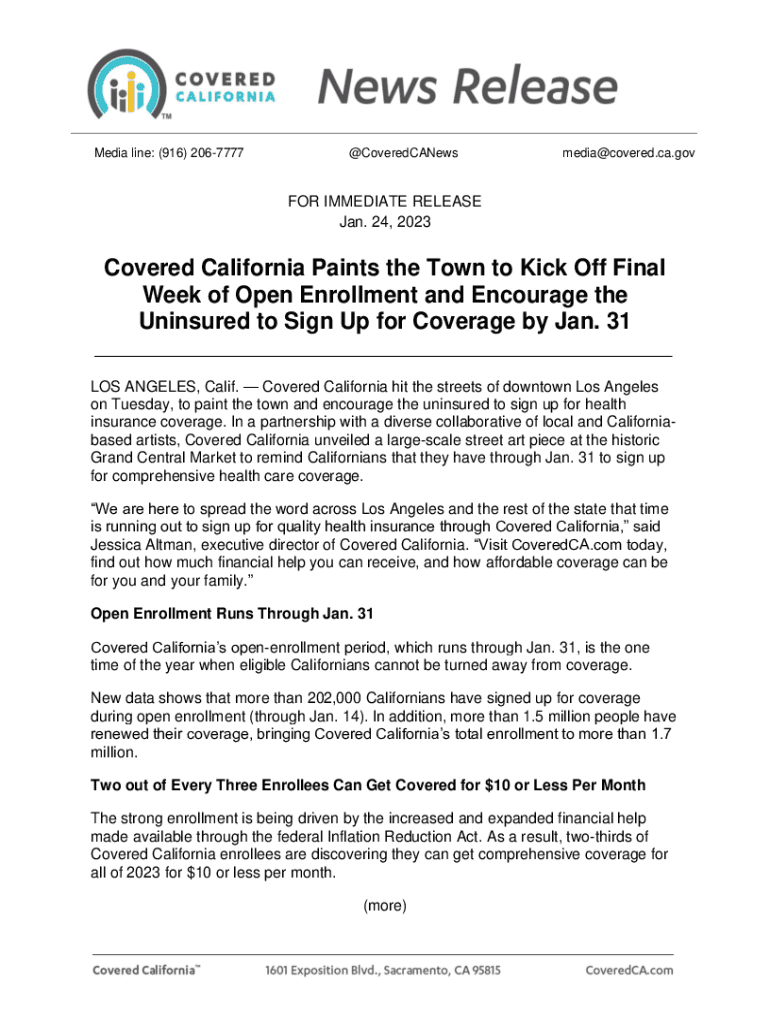 COVERED CALIFORNIA™

News Release

Media line: (916) 206-7777

@CoveredCANews

media@covered.ca.gov

FOR IMMEDIATE RELEASE
Jan. 24, 2023

Covered California Paints the Town to Kick Off Final Week of Open Enrollment and Encourage the Uninsured to Sign Up for Coverage by Jan. 31

LOS ANGELES, Calif. — Covered California hit the streets of downtown Los Angeles on Tuesday, to paint the town and encourage the uninsured to sign up for health insurance coverage. In a partnership with a diverse collaborative of local and California-based artists, Covered California unveiled a large-scale street art piece at the historic Grand Central Market to remind Californians that they have through Jan. 31 to sign up for comprehensive health care coverage.

“We are here to spread the word across Los Angeles and the rest of the state that time is running out to sign up for quality health insurance through Covered California,” said Jessica Altman, executive director of Covered California. “Visit CoveredCA.com today, find out how much financial help you can receive, and how affordable coverage can be for you and your family.”

Open Enrollment Runs Through Jan. 31

Covered California’s open-enrollment period, which runs through Jan. 31, is the one time of the year when eligible Californians cannot be turned away from coverage.

New data shows that more than 202,000 Californians have signed up for coverage during open enrollment (through Jan. 14). In addition, more than 1.5 million people have renewed their coverage, bringing Covered California’s total enrollment to more than 1.7 million.

Two out of Every Three Enrollees Can Get Covered for $10 or Less Per Month

The strong enrollment is being driven by the increased and expanded financial help made available through the federal Inflation Reduction Act. As a result, two-thirds of Covered California enrollees are discovering they can get comprehensive coverage for all of 2023 for $10 or less per month.

(more)

Covered California™ 1601 Exposition Blvd., Sacramento, CA 95815 CoveredCA.com